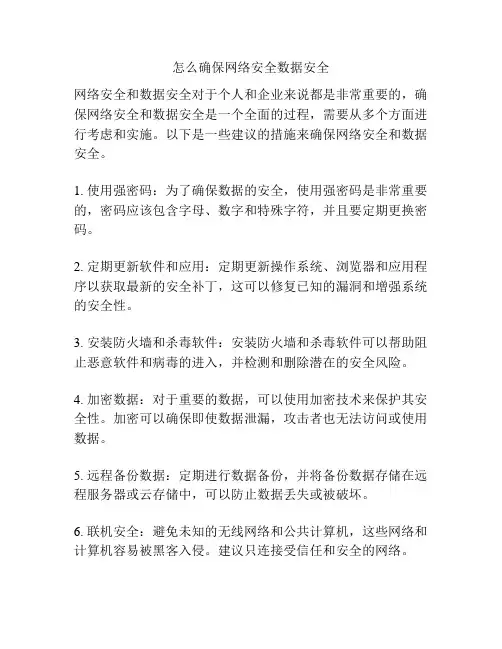 怎么确保网络安全数据安全

网络安全和数据安全对于个人和企业来说都是非常重要的，确保网络安全和数据安全是一个全面的过程，需要从多个方面进行考虑和实施。以下是一些建议的措施来确保网络安全和数据安全。

1. 使用强密码：为了确保数据的安全，使用强密码是非常重要的，密码应该包含字母、数字和特殊字符，并且要定期更换密码。

2. 定期更新软件和应用：定期更新操作系统、浏览器和应用程序以获取最新的安全补丁，这可以修复已知的漏洞和增强系统的安全性。

3. 安装防火墙和杀毒软件：安装防火墙和杀毒软件可以帮助阻止恶意软件和病毒的进入，并检测和删除潜在的安全风险。

4. 加密数据：对于重要的数据，可以使用加密技术来保护其安全性。加密可以确保即使数据泄漏，攻击者也无法访问或使用数据。

5. 远程备份数据：定期进行数据备份，并将备份数据存储在远程服务器或云存储中，可以防止数据丢失或被破坏。

6. 联机安全：避免未知的无线网络和公共计算机，这些网络和计算机容易被黑客入侵。建议只连接受信任和安全的网络。